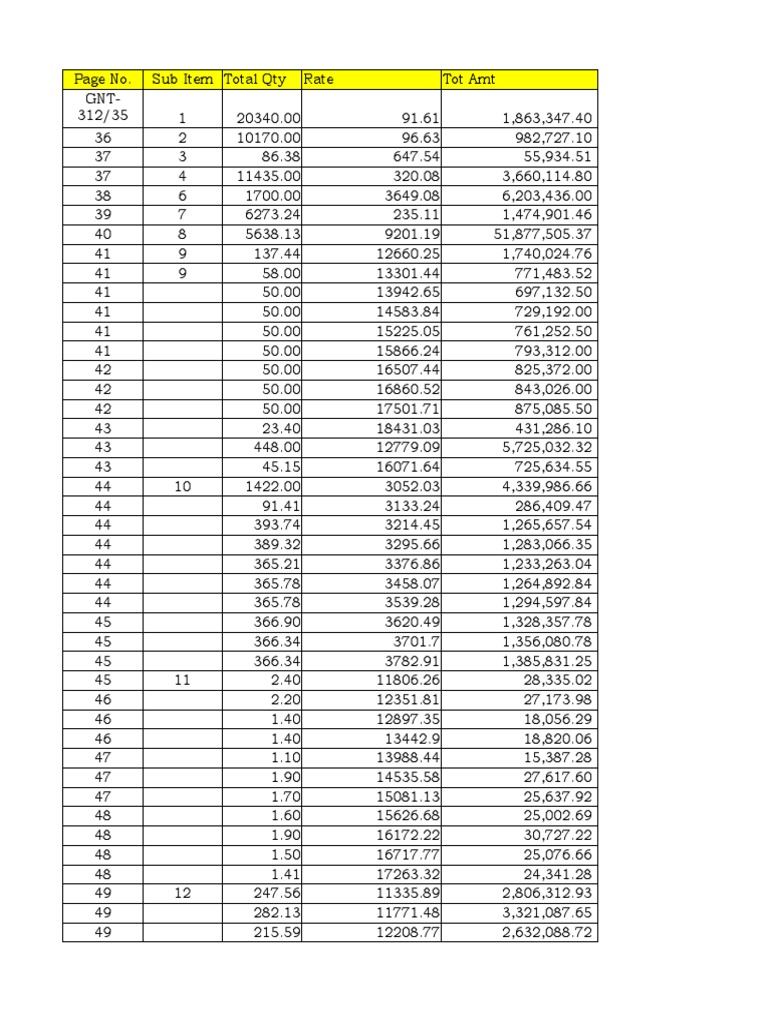 | Page No. | Sub Item | Total Qty | Rate | Tot Amt |
|---|---|---|---|---|
| GNT-312/35 | 1 | 20340.00 | 91.61 | 1,863,347.40 |
| 36 | 2 | 10170.00 | 96.63 | 982,727.10 |
| 37 | 3 | 86.38 | 647.54 | 55,934.51 |
| 37 | 4 | 11435.00 | 320.08 | 3,660,114.80 |
| 38 | 6 | 1700.00 | 3649.08 | 6,203,436.00 |
| 39 | 7 | 6273.24 | 235.11 | 1,474,901.46 |
| 40 | 8 | 5638.13 | 9201.19 | 51,877,505.37 |
| 41 | 9 | 137.44 | 12660.25 | 1,740,024.76 |
| 41 | 9 | 58.00 | 13301.44 | 771,483.52 |
| 41 | | 50.00 | 13942.65 | 697,132.50 |
| 41 | | 50.00 | 14583.84 | 729,192.00 |
| 41 | | 50.00 | 15225.05 | 761,252.50 |
| 41 | | 50.00 | 15866.24 | 793,312.00 |
| 42 | | 50.00 | 16507.44 | 825,372.00 |
| 42 | | 50.00 | 16860.52 | 843,026.00 |
| 42 | | 50.00 | 17501.71 | 875,085.50 |
| 43 | | 23.40 | 18431.03 | 431,286.10 |
| 43 | | 448.00 | 12779.09 | 5,725,032.32 |
| 43 | | 45.15 | 16071.64 | 725,634.55 |
| 44 | 10 | 1422.00 | 3052.03 | 4,339,986.66 |
| 44 | | 91.41 | 3133.24 | 286,409.47 |
| 44 | | 393.74 | 3214.45 | 1,265,657.54 |
| 44 | | 389.32 | 3295.66 | 1,283,066.35 |
| 44 | | 365.21 | 3376.86 | 1,233,263.04 |
| 44 | | 365.78 | 3458.07 | 1,264,892.84 |
| 44 | | 365.78 | 3539.28 | 1,294,597.84 |
| 45 | | 366.90 | 3620.49 | 1,328,357.78 |
| 45 | | 366.34 | 3701.7 | 1,356,080.78 |
| 45 | | 366.34 | 3782.91 | 1,385,831.25 |
| 45 | 11 | 2.40 | 11806.26 | 28,335.02 |
| 46 | | 2.20 | 12351.81 | 27,173.98 |
| 46 | | 1.40 | 12897.35 | 18,056.29 |
| 46 | | 1.40 | 13442.9 | 18,820.06 |
| 47 | | 1.10 | 13988.44 | 15,387.28 |
| 47 | | 1.90 | 14535.58 | 27,617.60 |
| 47 | | 1.70 | 15081.13 | 25,637.92 |
| 48 | | 1.60 | 15626.68 | 25,002.69 |
| 48 | | 1.90 | 16172.22 | 30,727.22 |
| 48 | | 1.50 | 16717.77 | 25,076.66 |
| 48 | | 1.41 | 17263.32 | 24,341.28 |
| 49 | 12 | 247.56 | 11335.89 | 2,806,312.93 |
| 49 | | 282.13 | 11771.48 | 3,321,087.65 |
| 49 | | 215.59 | 12208.77 | 2,632,088.72 |